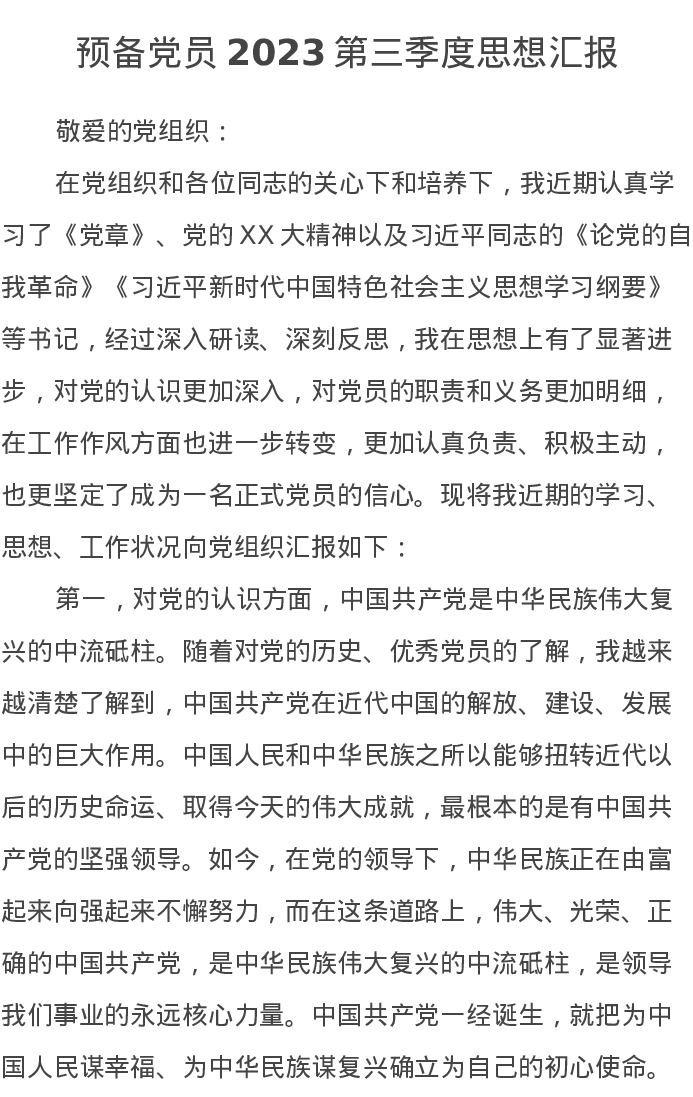 预备党员 2023 第三季度思想汇报

敬爱的党组织：

在党组织和各位同志的关心下和培养下，我近期认真学习了《党章》、党的 XX 大精神以及习近平同志的《论党的自我革命》《习近平新时代中国特色社会主义思想学习纲要》等书记，经过深入研读、深刻反思，我在思想上有了显著进步，对党的认识更加深入，对党员的职责和义务更加明细，在工作作风方面也进一步转变，更加认真负责、积极主动，也更坚定了成为一名正式党员的信心。现将我近期的学习、思想、工作状况向党组织汇报如下：

第一，对党的认识方面，中国共产党是中华民族伟大复兴的中流砥柱。随着对党的历史、优秀党员的了解，我越来越清楚了解到，中国共产党在近代中国的解放、建设、发展中的巨大作用。中国人民和中华民族之所以能够扭转近代以后的历史命运、取得今天的伟大成就，最根本的是有中国共产党的坚强领导。如今，在党的领导下，中华民族正在由富起来向强起来不懈努力，而在这条道路上，伟大、光荣、正确的中国共产党，是中华民族伟大复兴的中流砥柱，是领导我们事业的永远核心力量。中国共产党一经诞生，就把为中国人民谋幸福、为中华民族谋复兴确立为自己的初心使命。